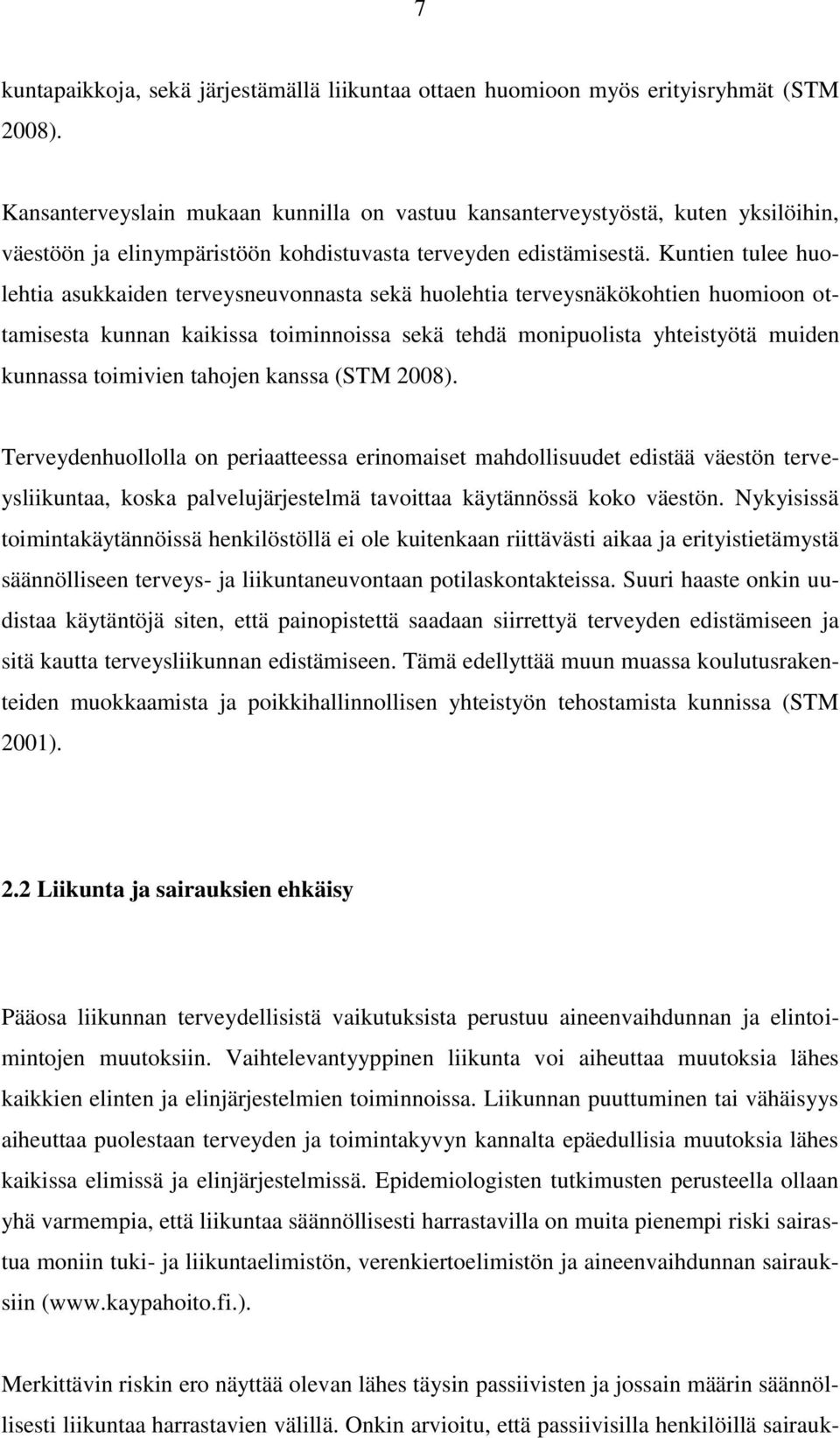 7

kuntapaikkoja, sekä järjestämällä liikuntaa ottaen huomioon myös erityisryhmät (STM 2008).

Kansanterveyslain mukaan kunnilla on vastuu kansanterveystyöstä, kuten yksilöihin, väestöön ja elinympäristöön kohdistuvasta terveyden edistämisestä. Kuntien tulee huolehtia asukkaiden terveysneuvonnasta sekä huolehtia terveysnäkökohtien huomioon ottamisesta kunnan kaikissa toiminnoissa sekä tehdä monipuolista yhteistyötä muiden kunnassa toimivien tahojen kanssa (STM 2008).

Terveydenhuollolla on periaatteessa erinomaiset mahdollisuudet edistää väestön terveysliikuntaa, koska palvelujärjestelmä tavoittaa käytännössä koko väestön. Nykyisissä toimintakäytännöissä henkilöstöllä ei ole kuitenkaan riittävästi aikaa ja erityistietämystä säännölliseen terveys- ja liikuntaneuvontaan potilaskontakteissa. Suuri haaste onkin uudistaa käytäntöjä siten, että painopistettä saadaan siirrettyä terveyden edistämiseen ja sitä kautta terveysliikunnan edistämiseen. Tämä edellyttää muun muassa koulutusrakenteiden muokkaamista ja poikkihallinnollisen yhteistyön tehostamista kunnissa (STM 2001).

2.2 Liikunta ja sairauksien ehkäisy

Pääosa liikunnan terveydellisistä vaikutuksista perustuu aineenvaihdunnan ja elintoimintojen muutoksiin. Vaihtelevantyyppinen liikunta voi aiheuttaa muutoksia lähes kaikkien elinten ja elinjärjestelmien toiminnoissa. Liikunnan puuttuminen tai vähäisyys aiheuttaa puolestaan terveyden ja toimintakyvyn kannalta epäedullisia muutoksia lähes kaikissa elimissä ja elinjärjestelmissä. Epidemiologisten tutkimusten perusteella ollaan yhä varmempia, että liikuntaa säännöllisesti harrastavilla on muita pienempi riski sairastua moniin tuki- ja liikuntaelimistön, verenkiertoelimistön ja aineenvaihdunnan sairauksiin (www.kaypahoito.fi.).

Merkittävin riskin ero näyttää olevan lähes täysin passiivisten ja jossain määrin säännöllisesti liikuntaa harrastavien välillä. Onkin arvioitu, että passiivisilla henkilöillä sairauk-